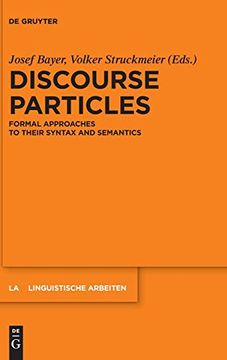 DE GRUYTER

Josef Bayer, Volker Struckmeier (Eds.)

DISCOURSE PARTICLES

FORMAL APPROACHES TO THEIR SYNTAX AND SEMANTICS

LA LINGUISTISCHE ARBEITEN

DE G